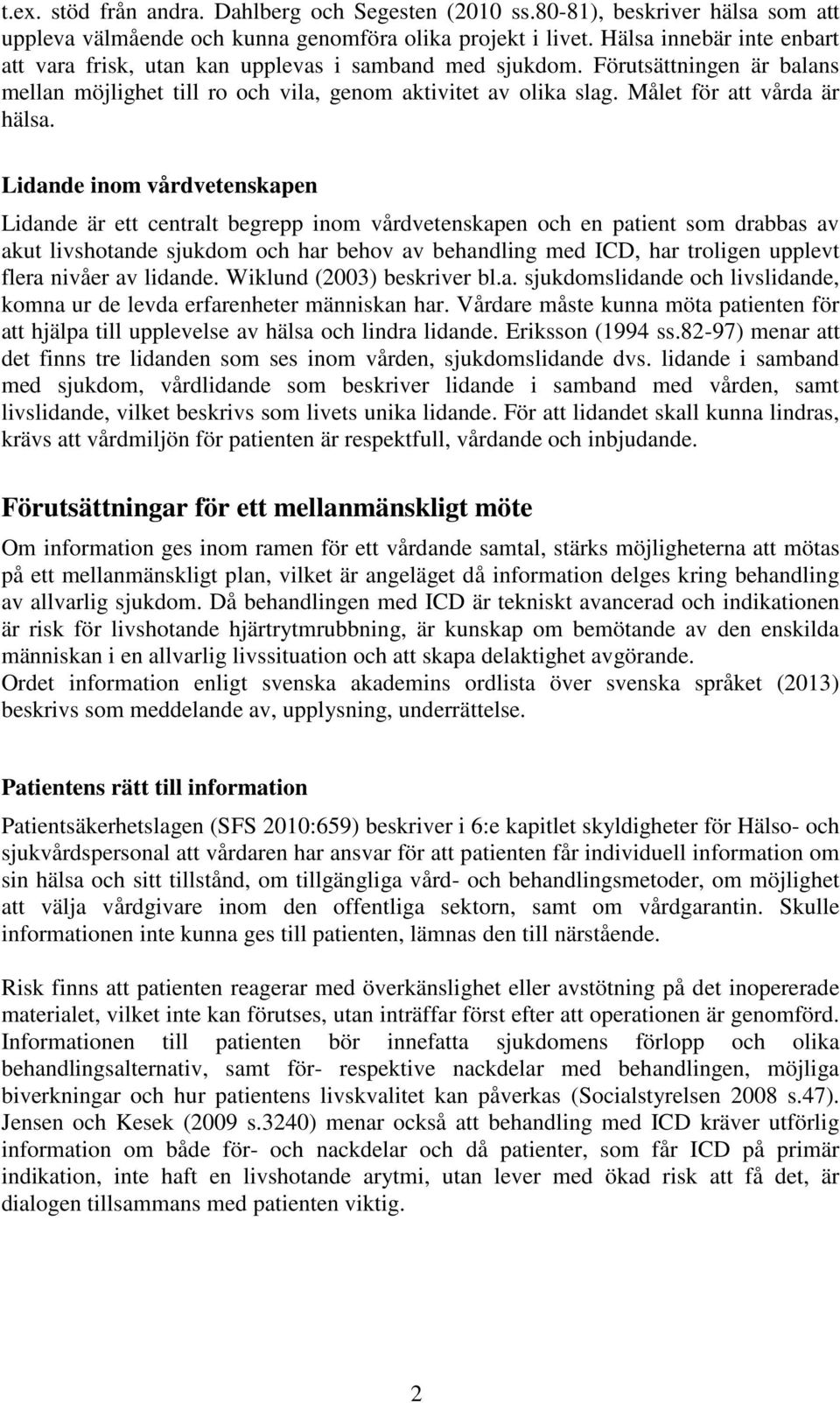 t.ex. stöd från andra. Dahlberg och Segesten (2010 ss.80-81), beskriver hälsa som att uppleva välmående och kunna genomföra olika projekt i livet. Hälsa innebär inte enbart att vara frisk, utan kan upplevas i samband med sjukdom. Förutsättningen är balans mellan möjlighet till ro och vila, genom aktivitet av olika slag. Målet för att vårda är hälsa.

Lidande inom vårdvetenskapen

Lidande är ett centralt begrepp inom vårdvetenskapen och en patient som drabbas av akut livshotande sjukdom och har behov av behandling med ICD, har troligen upplevt flera nivåer av lidande. Wiklund (2003) beskriver bl.a. sjukdomslidande och livslidande, komna ur de levda erfarenheter människan har. Vårdare måste kunna möta patienten för att hjälpa till upplevelse av hälsa och lindra lidande. Eriksson (1994 ss.82-97) menar att det finns tre lidanden som ses inom vården, sjukdomslidande dvs. lidande i samband med sjukdom, vårdlidande som beskriver lidande i samband med vården, samt livslidande, vilket beskrivs som livets unika lidande. För att lidandet skall kunna lindras, krävs att vårdmiljön för patienten är respektfull, vårdande och inbjudande.

Förutsättningar för ett mellanmänskligt möte

Om information ges inom ramen för ett vårdande samtal, stärks möjligheterna att mötas på ett mellanmänskligt plan, vilket är angeläget då information delges kring behandling av allvarlig sjukdom. Då behandlingen med ICD är tekniskt avancerad och indikationen är risk för livshotande hjärtrytmrubbning, är kunskap om bemötande av den enskilda människan i en allvarlig livssituation och att skapa delaktighet avgörande.
Ordet information enligt svenska akademins ordlista över svenska språket (2013) beskrivs som meddelande av, upplysning, underrättelse.

Patientens rätt till information

Patientsäkerhetslagen (SFS 2010:659) beskriver i 6:e kapitlet skyldigheter för Hälso- och sjukvårdspersonal att vårdaren har ansvar för att patienten får individuell information om sin hälsa och sitt tillstånd, om tillgängliga vård- och behandlingsmetoder, om möjlighet att välja vårdgivare inom den offentliga sektorn, samt om vårdgarantin. Skulle informationen inte kunna ges till patienten, lämnas den till närstående.

Risk finns att patienten reagerar med överkänslighet eller avstötning på det inopererade materialet, vilket inte kan förutses, utan inträffar först efter att operationen är genomförd. Informationen till patienten bör innefatta sjukdomens förlopp och olika behandlingsalternativ, samt för- respektive nackdelar med behandlingen, möjliga biverkningar och hur patientens livskvalitet kan påverkas (Socialstyrelsen 2008 s.47). Jensen och Kesek (2009 s.3240) menar också att behandling med ICD kräver utförlig information om både för- och nackdelar och då patienter, som får ICD på primär indikation, inte haft en livshotande arytmi, utan lever med ökad risk att få det, är dialogen tillsammans med patienten viktig.

2